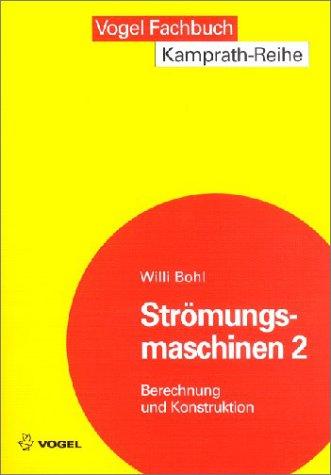 Vogel Fachbuch
Kamprath-Reihe

Willi Bohl

Strömungsmaschinen 2

Berechnung und Konstruktion

VOGEL